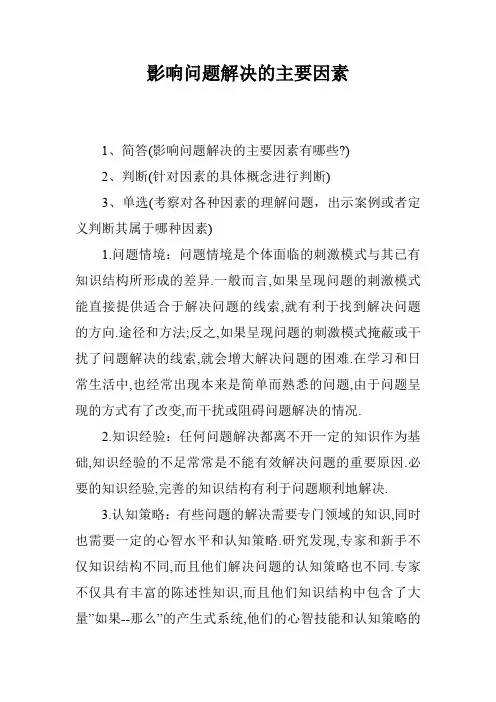 影响问题解决的主要因素

1、简答(影响问题解决的主要因素有哪些?)

2、判断(针对因素的具体概念进行判断)

3、单选(考察对各种因素的理解问题，出示案例或者定义判断其属于哪种因素)

1.问题情境：问题情境是个体面临的刺激模式与其已有知识结构所形成的差异.一般而言,如果呈现问题的刺激模式能直接提供适合于解决问题的线索,就有利于找到解决问题的方向.途径和方法;反之,如果呈现问题的刺激模式掩蔽或干扰了问题解决的线索,就会增大解决问题的困难.在学习和日常生活中,也经常出现本来是简单而熟悉的问题,由于问题呈现的方式有了改变,而干扰或阻碍问题解决的情况.

2.知识经验：任何问题解决都离不开一定的知识作为基础,知识经验的不足常常是不能有效解决问题的重要原因.必要的知识经验,完善的知识结构有利于问题顺利地解决.

3.认知策略：有些问题的解决需要专门领域的知识,同时也需要一定的心智水平和认知策略.研究发现,专家和新手不仅知识结构不同,而且他们解决问题的认知策略也不同.专家不仅具有丰富的陈述性知识,而且他们知识结构中包含了大量"如果--那么"的产生式系统,他们的心智技能和认知策略的